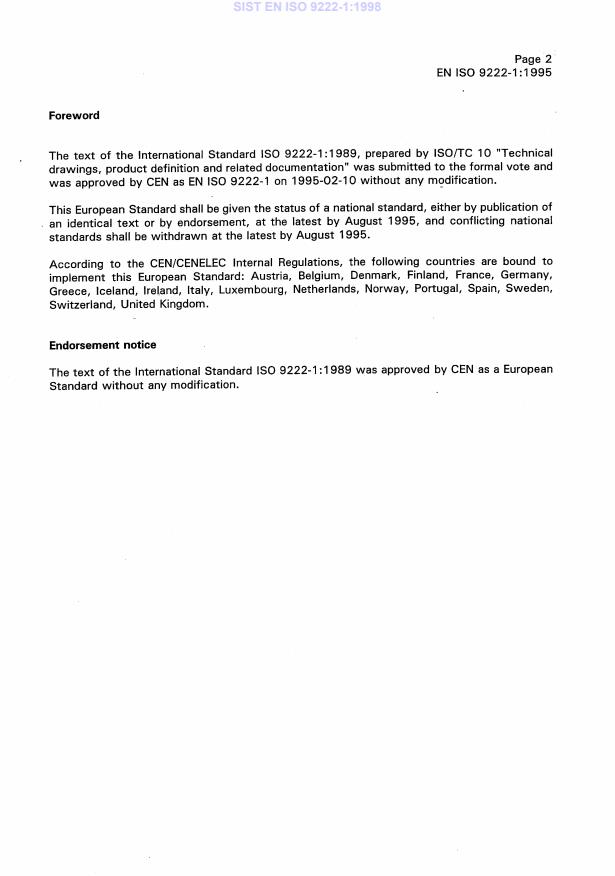 SIST EN ISO 9222-1:1998

Page 2
EN ISO 9222-1:1995

Foreword

The text of the International Standard ISO 9222-1:1989, prepared by ISO/TC 10 "Technical drawings, product definition and related documentation" was submitted to the formal vote and was approved by CEN as EN ISO 9222-1 on 1995-02-10 without any modification.

This European Standard shall be given the status of a national standard, either by publication of an identical text or by endorsement, at the latest by August 1995, and conflicting national standards shall be withdrawn at the latest by August 1995.

According to the CEN/CENELEC Internal Regulations, the following countries are bound to implement this European Standard: Austria, Belgium, Denmark, Finland, France, Germany, Greece, Iceland, Ireland, Italy, Luxembourg, Netherlands, Norway, Portugal, Spain, Sweden, Switzerland, United Kingdom.

Endorsement notice

The text of the International Standard ISO 9222-1:1989 was approved by CEN as a European Standard without any modification.